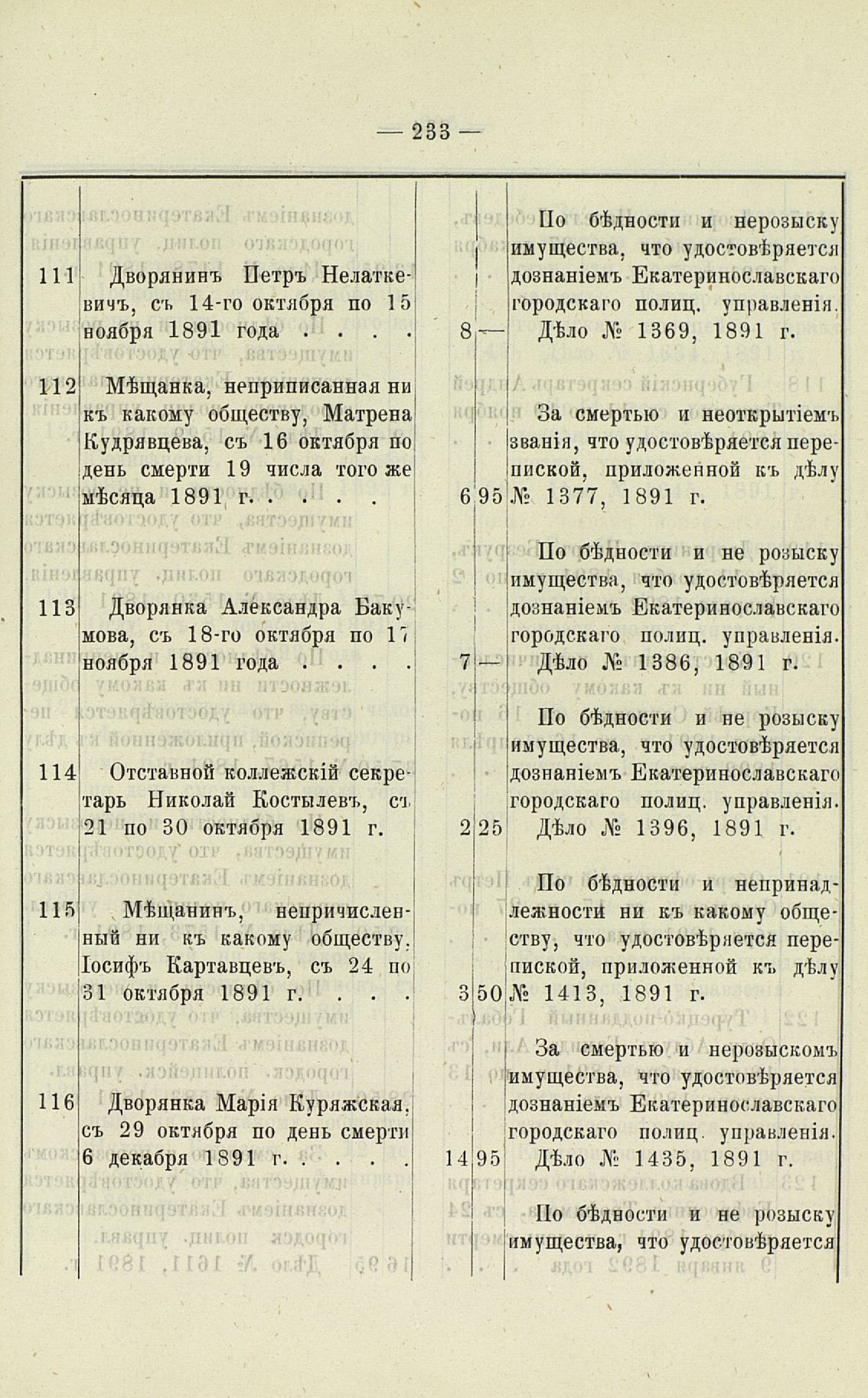 — 233 —

| | | | | |
|---|---|---|---|---|
| 111 | Дворянинъ Петръ Нелаткевичъ, съ 14-го октября по 15 ноября 1891 года . . . . | 8 | — | По бѣдности и нерозыску имущества, что удостовѣряется дознаніемъ Екатеринославскаго городскаго полиц. управленія. Дѣло № 1369, 1891 г. |
| 112 | Мѣщанка, неприписанная ни къ какому обществу, Матрена Кудрявцева, съ 16 октября по день смерти 19 числа того же мѣсяца 1891 г. . . . . | 6 | 95 | За смертью и неоткрытіемъ званія, что удостовѣряется перепиской, приложенной къ дѣлу № 1377, 1891 г. |
| 113 | Дворянка Александра Бакумова, съ 18-го октября по 17 ноября 1891 года . . . . | 7 | — | По бѣдности и не розыску имущества, что удостовѣряется дознаніемъ Екатеринославскаго городскаго полиц. управленія. Дѣло № 1386, 1891 г. |
| 114 | Отставной коллежскій секретарь Николай Костылевъ, съ 21 по 30 октября 1891 г. | 2 | 25 | По бѣдности и не розыску имущества, что удостовѣряется дознаніемъ Екатеринославскаго городскаго полиц. управленія. Дѣло № 1396, 1891 г. |
| 115 | Мѣщанинъ, непричисленный ни къ какому обществу, Іосифъ Картавцевъ, съ 24 по 31 октября 1891 г. . . . | 3 | 50 | По бѣдности и непринадлежности ни къ какому обществу, что удостовѣряется перепиской, приложенной къ дѣлу № 1413, 1891 г. |
| 116 | Дворянка Марія Куряжская, съ 29 октября по день смерти 6 декабря 1891 г. . . . . | 14 | 95 | За смертью и нерозыскомъ имущества, что удостовѣряется дознаніемъ Екатеринославскаго городскаго полиц. управленія. Дѣло № 1435, 1891 г. |
| | | | | По бѣдности и не розыску имущества, что удостовѣряется |